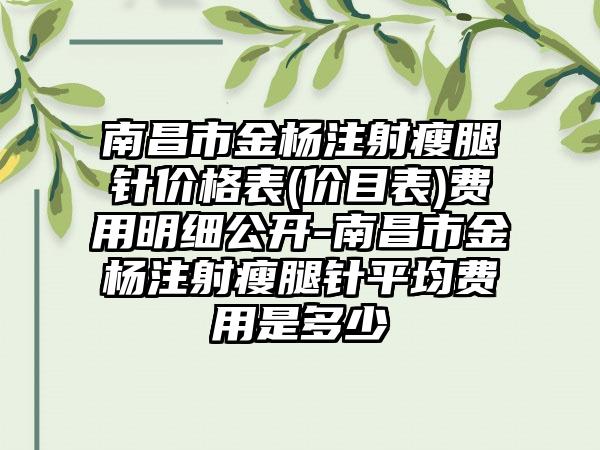 南昌市金杨注射瘦腿针价格表(价目表)费用明细公开-南昌市金杨注射瘦腿针平均费用是多少